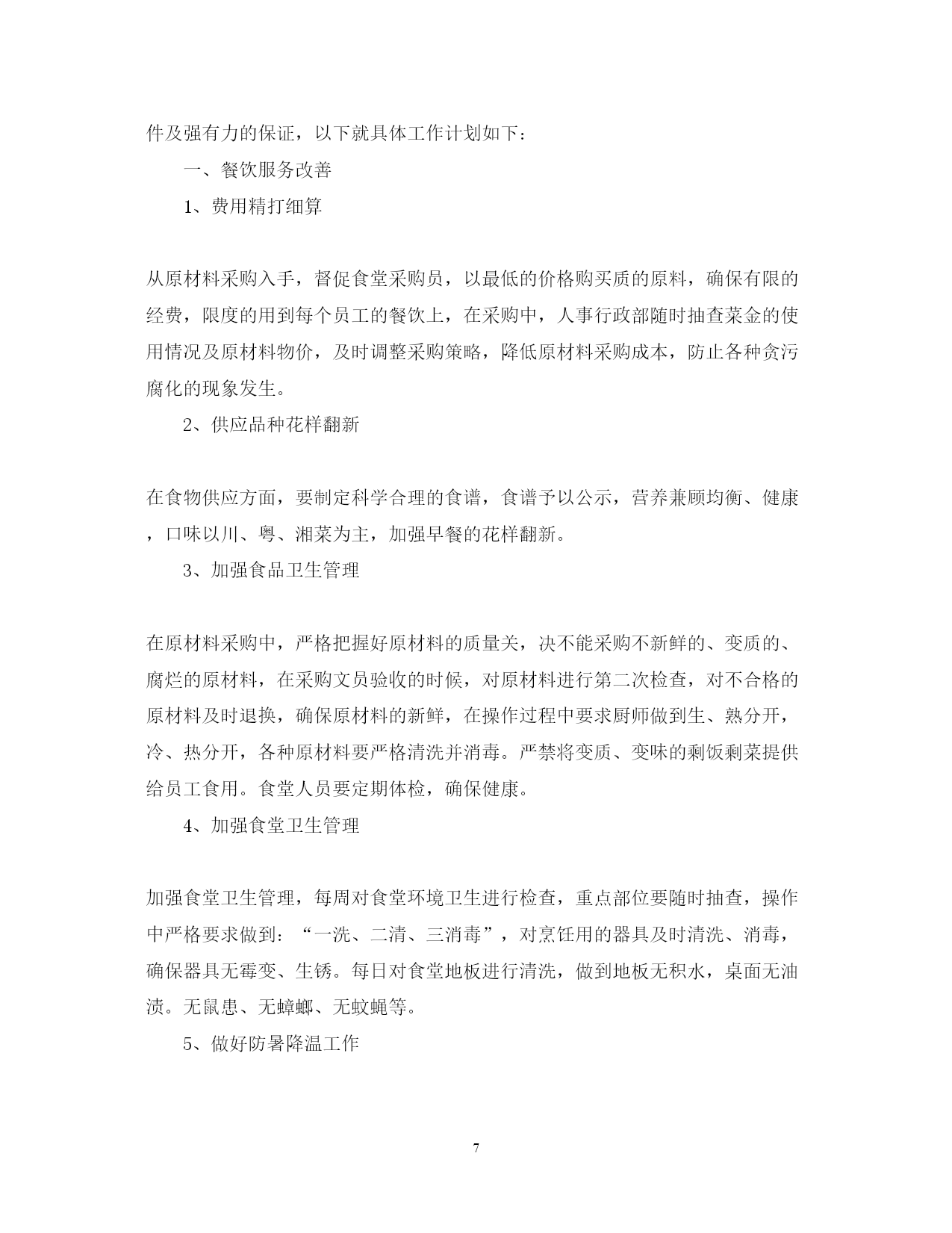 件及强有力的保证，以下就具体工作计划如下：

一、餐饮服务改善

1、费用精打细算

从原材料采购入手，督促食堂采购员，以最低的价格购买质的原料，确保有限的经费，限度的用到每个员工的餐饮上，在采购中，人事行政部随时抽查菜金的使用情况及原材料物价，及时调整采购策略，降低原材料采购成本，防止各种贪污腐化的现象发生。

2、供应品种花样翻新

在食物供应方面，要制定科学合理的食谱，食谱予以公示，营养兼顾均衡、健康，口味以川、粤、湘菜为主，加强早餐的花样翻新。

3、加强食品卫生管理

在原材料采购中，严格把握好原材料的质量关，决不能采购不新鲜的、变质的、腐烂的原材料，在采购文员验收的时候，对原材料进行第二次检查，对不合格的原材料及时退换，确保原材料的新鲜，在操作过程中要求厨师做到生、熟分开，冷、热分开，各种原材料要严格清洗并消毒。严禁将变质、变味的剩饭剩菜提供给员工食用。食堂人员要定期体检，确保健康。

4、加强食堂卫生管理

加强食堂卫生管理，每周对食堂环境卫生进行检查，重点部位要随时抽查，操作中严格要求做到：“一洗、二清、三消毒”，对烹饪用的器具及时清洗、消毒，确保器具无霉变、生锈。每日对食堂地板进行清洗，做到地板无积水，桌面无油渍。无鼠患、无蟑螂、无蚊蝇等。

5、做好防暑降温工作

7